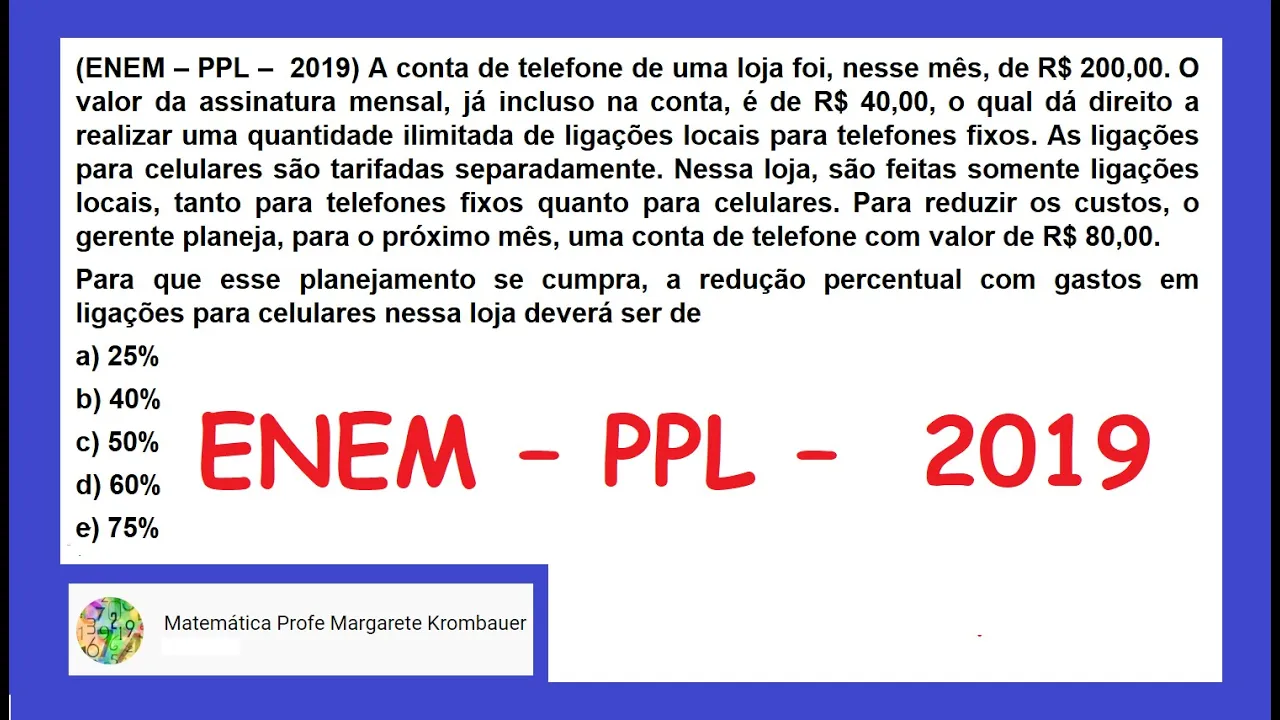 (ENEM – PPL – 2019) A conta de telefone de uma loja foi, nesse mês, de R$ 200,00. O valor da assinatura mensal, já incluso na conta, é de R$ 40,00, o qual dá direito a realizar uma quantidade ilimitada de ligações locais para telefones fixos. As ligações para celulares são tarifadas separadamente. Nessa loja, são feitas somente ligações locais, tanto para telefones fixos quanto para celulares. Para reduzir os custos, o gerente planeja, para o próximo mês, uma conta de telefone com valor de R$ 80,00.

Para que esse planejamento se cumpra, a redução percentual com gastos em ligações para celulares nessa loja deverá ser de

a) 25%
b) 40%
c) 50%
d) 60%
e) 75%

ENEM - PPL - 2019

Matemática Profe Margarete Krombauer